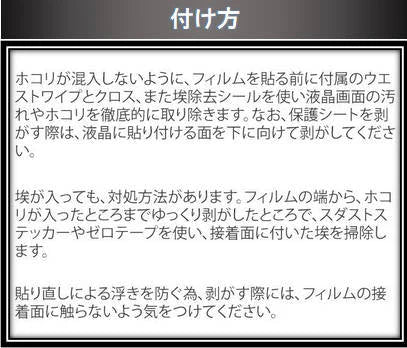 付け方

ホコリが混入しないように、フィルムを貼る前に付属のウエストワイプとクロス、また埃除去シールを使い液晶画面の汚れやホコリを徹底的に取り除きます。なお、保護シートを剥がす際は、液晶に貼り付ける面を下に向けて剥がしてください。

埃が入っても、対処方法があります。フィルムの端から、ホコリが入ったところまでゆっくり剥がしたところで、スダストステッカーやゼロテープを使い、接着面に付いた埃を掃除します。

貼り直しによる浮きを防ぐ為、剥がす際には、フィルムの接着面に触らないよう気をつけてください。